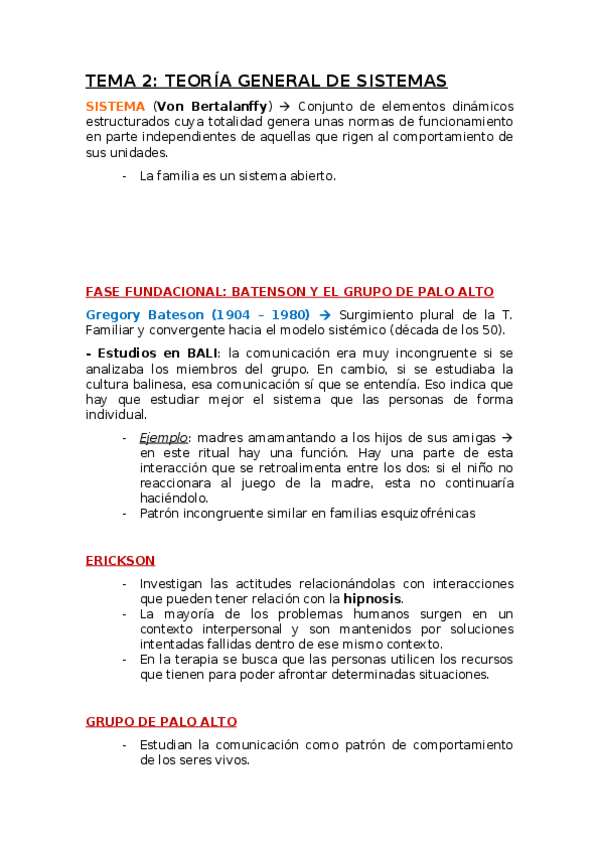 TEMA 2: TEORÍA GENERAL DE SISTEMAS

SISTEMA (Von Bertalanffy) → Conjunto de elementos dinámicos estructurados cuya totalidad genera unas normas de funcionamiento en parte independientes de aquellas que rigen al comportamiento de sus unidades.

- La familia es un sistema abierto.

FASE FUNDACIONAL: BATENSON Y EL GRUPO DE PALO ALTO

Gregory Bateson (1904 – 1980) → Surgimiento plural de la T. Familiar y convergente hacia el modelo sistémico (década de los 50).

- Estudios en BALI: la comunicación era muy incongruente si se analizaba los miembros del grupo. En cambio, si se estudiaba la cultura balinesa, esa comunicación sí que se entendía. Eso indica que hay que estudiar mejor el sistema que las personas de forma individual.

- Ejemplo: madres amamantando a los hijos de sus amigas → en este ritual hay una función. Hay una parte de esta interacción que se retroalimenta entre los dos: si el niño no reaccionara al juego de la madre, esta no continuaría haciéndolo.
- Patrón incongruente similar en familias esquizofrénicas

ERICKSON

- Investigan las actitudes relacionándolas con interacciones que pueden tener relación con la hipnosis.
- La mayoría de los problemas humanos surgen en un contexto interpersonal y son mantenidos por soluciones intentadas fallidas dentro de ese mismo contexto.
- En la terapia se busca que las personas utilicen los recursos que tienen para poder afrontar determinadas situaciones.

GRUPO DE PALO ALTO

- Estudian la comunicación como patrón de comportamiento de los seres vivos.